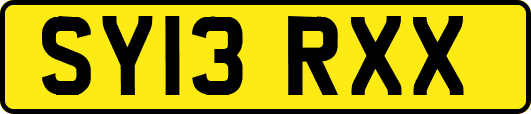 SY13 RXX